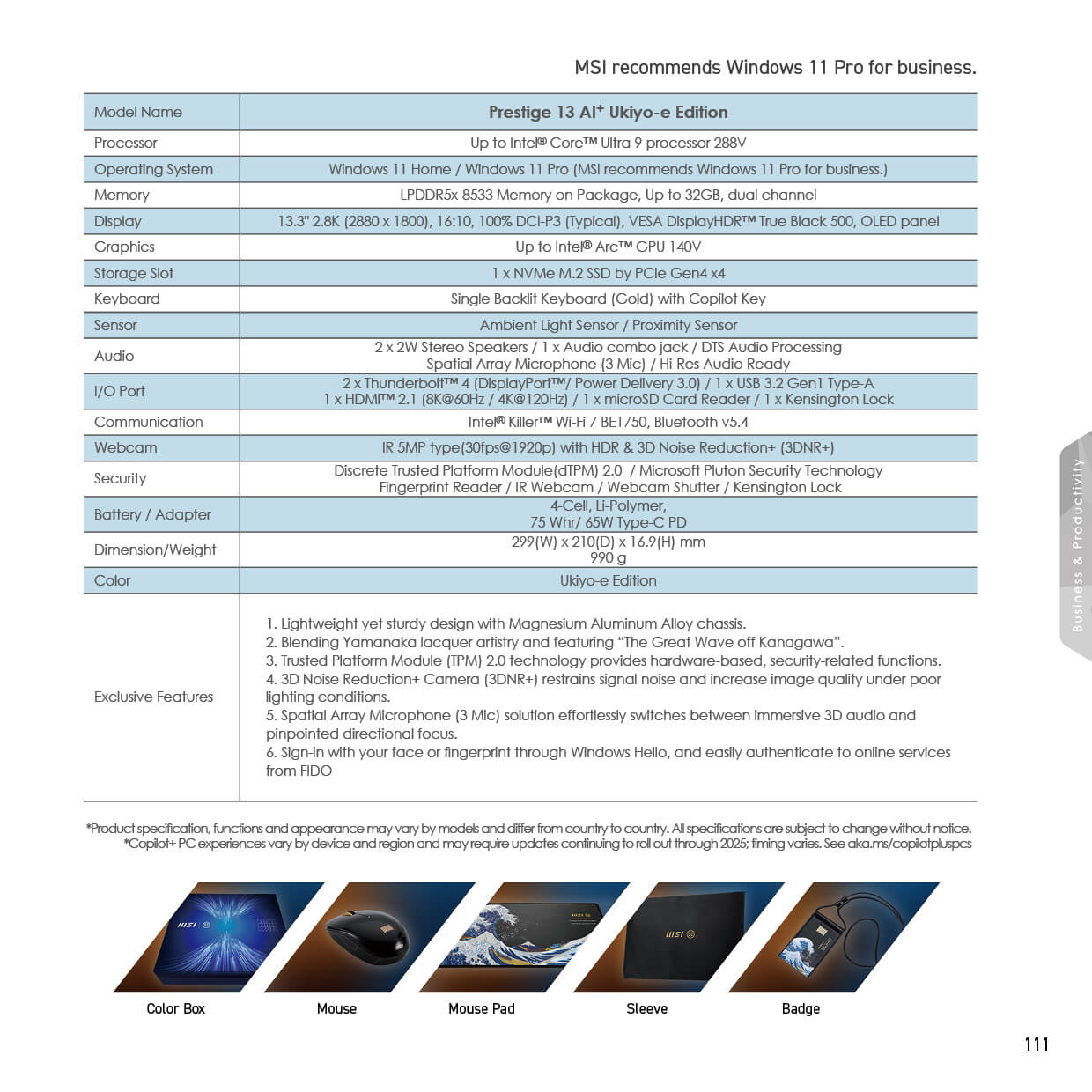 MSI recommends Windows 11 Pro for business.

| Model Name | Prestige 13 AI⁺ Ukiyo-e Edition |
|---|---|
| Processor | Up to Intel® Core™ Ultra 9 processor 288V |
| Operating System | Windows 11 Home / Windows 11 Pro (MSI recommends Windows 11 Pro for business.) |
| Memory | LPDDR5x-8533 Memory on Package, Up to 32GB, dual channel |
| Display | 13.3" 2.8K (2880 x 1800), 16:10, 100% DCI-P3 (Typical), VESA DisplayHDR™ True Black 500, OLED panel |
| Graphics | Up to Intel® Arc™ GPU 140V |
| Storage Slot | 1 x NVMe M.2 SSD by PCIe Gen4 x4 |
| Keyboard | Single Backlit Keyboard (Gold) with Copilot Key |
| Sensor | Ambient Light Sensor / Proximity Sensor |
| Audio | 2 x 2W Stereo Speakers / 1 x Audio combo jack / DTS Audio Processing Spatial Array Microphone (3 Mic) / Hi-Res Audio Ready |
| I/O Port | 2 x Thunderbolt™ 4 (DisplayPort™/ Power Delivery 3.0) / 1 x USB 3.2 Gen1 Type-A 1 x HDMI™ 2.1 (8K@60Hz / 4K@120Hz) / 1 x microSD Card Reader / 1 x Kensington Lock |
| Communication | Intel® Killer™ Wi-Fi 7 BE1750, Bluetooth v5.4 |
| Webcam | IR 5MP type(30fps@1920p) with HDR & 3D Noise Reduction+ (3DNR+) |
| Security | Discrete Trusted Platform Module(dTPM) 2.0 / Microsoft Pluton Security Technology Fingerprint Reader / IR Webcam / Webcam Shutter / Kensington Lock |
| Battery / Adapter | 4-Cell, Li-Polymer, 75 Whr/ 65W Type-C PD |
| Dimension/Weight | 299(W) x 210(D) x 16.9(H) mm 990 g |
| Color | Ukiyo-e Edition |
| Exclusive Features | 1. Lightweight yet sturdy design with Magnesium Aluminum Alloy chassis. 2. Blending Yamanaka lacquer artistry and featuring “The Great Wave off Kanagawa”. 3. Trusted Platform Module (TPM) 2.0 technology provides hardware-based, security-related functions. 4. 3D Noise Reduction+ Camera (3DNR+) restrains signal noise and increase image quality under poor lighting conditions. 5. Spatial Array Microphone (3 Mic) solution effortlessly switches between immersive 3D audio and pinpointed directional focus. 6. Sign-in with your face or fingerprint through Windows Hello, and easily authenticate to online services from FIDO |

*Product specification, functions and appearance may vary by models and differ from country to country. All specifications are subject to change without notice.
*Copilot+ PC experiences vary by device and region and may require updates continuing to roll out through 2025; timing varies. See aka.ms/copilotpluspcs

Color Box
Mouse
Mouse Pad
Sleeve
Badge

Business & Productivity

111